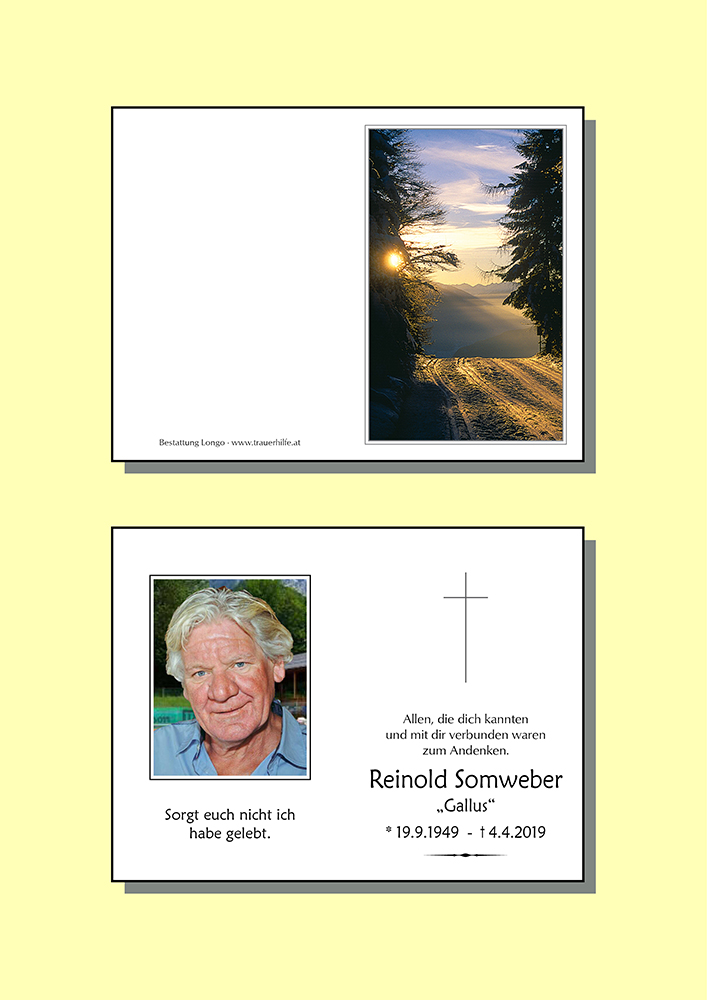 Bestattung Longo - www.trauerhilfe.at

Sorgt euch nicht ich habe gelebt.

Allen, die dich kannten und mit dir verbunden waren zum Andenken.

Reinold Somweber

„Gallus“

* 19.9.1949 - † 4.4.2019